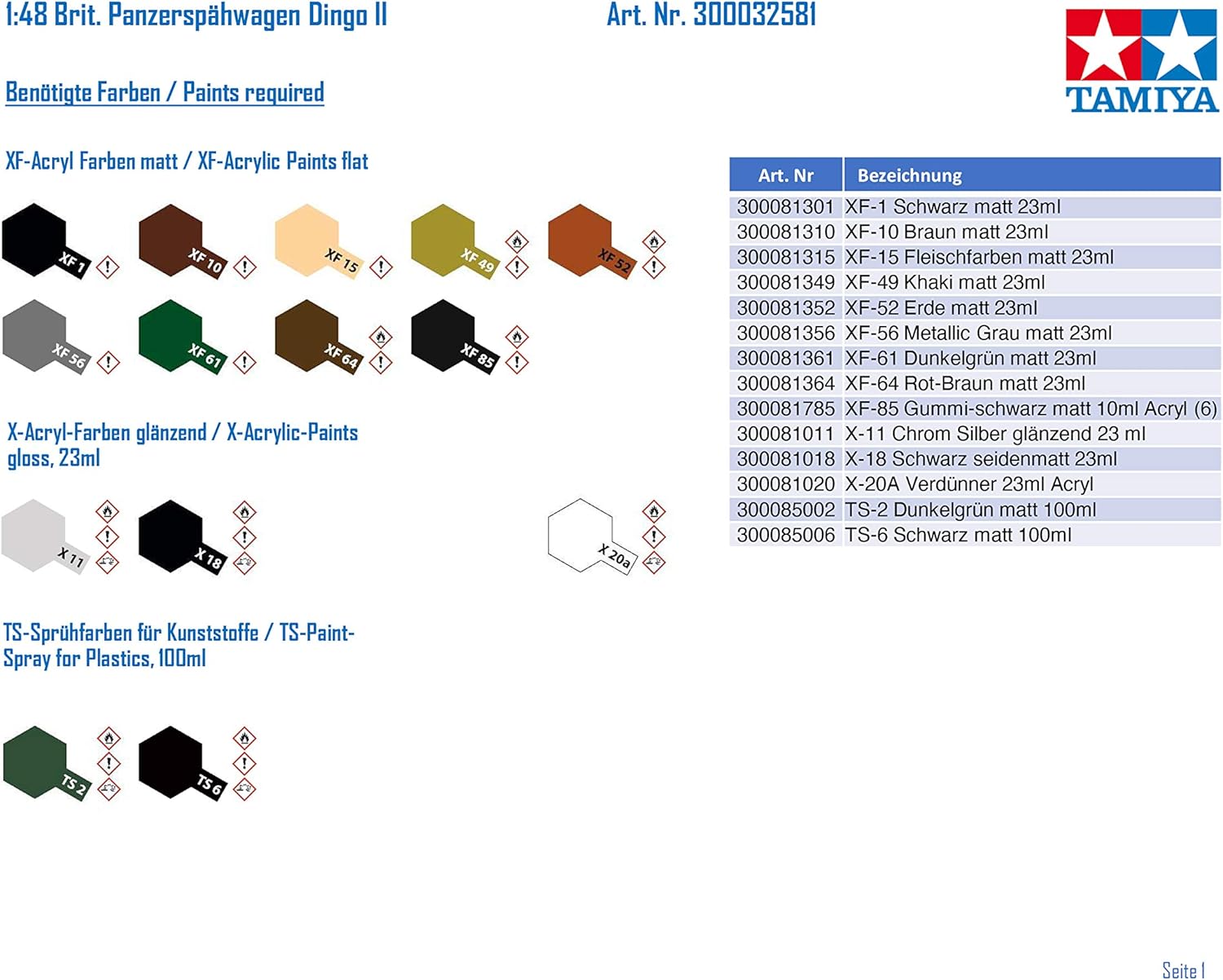 1:48 Brit. Panzerspähwagen Dingo II

Art. Nr. 300032581

TAMIYA

Benötigte Farben / Paints required

XF-Acryl Farben matt / XF-Acrylic Paints flat

XF 1
XF 10
XF 15
XF 49
XF 52
XF 56
XF 61
XF 64
XF 85

X-Acryl-Farben glänzend / X-Acrylic-Paints gloss, 23ml

X 11
X 18
X 20a

TS-Sprühfarben für Kunststoffe / TS-Paint-Spray for Plastics, 100ml

TS 2
TS 6

| Art. Nr | Bezeichnung |
|---|---|
| 300081301 | XF-1 Schwarz matt 23ml |
| 300081310 | XF-10 Braun matt 23ml |
| 300081315 | XF-15 Fleischfarben matt 23ml |
| 300081349 | XF-49 Khaki matt 23ml |
| 300081352 | XF-52 Erde matt 23ml |
| 300081356 | XF-56 Metallic Grau matt 23ml |
| 300081361 | XF-61 Dunkelgrün matt 23ml |
| 300081364 | XF-64 Rot-Braun matt 23ml |
| 300081785 | XF-85 Gummi-schwarz matt 10ml Acryl (6) |
| 300081011 | X-11 Chrom Silber glänzend 23 ml |
| 300081018 | X-18 Schwarz seidenmatt 23ml |
| 300081020 | X-20A Verdünner 23ml Acryl |
| 300085002 | TS-2 Dunkelgrün matt 100ml |
| 300085006 | TS-6 Schwarz matt 100ml |

Seite 1